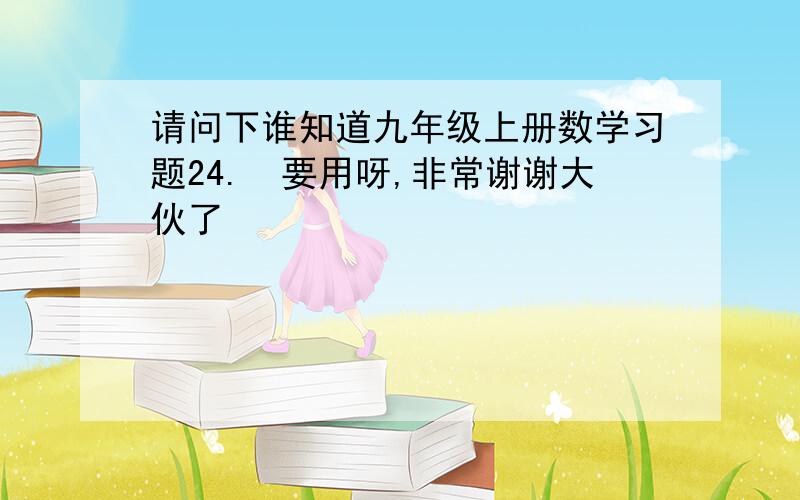 请问下谁知道九年级上册数学习题24.  要用呀,非常谢谢大伙了